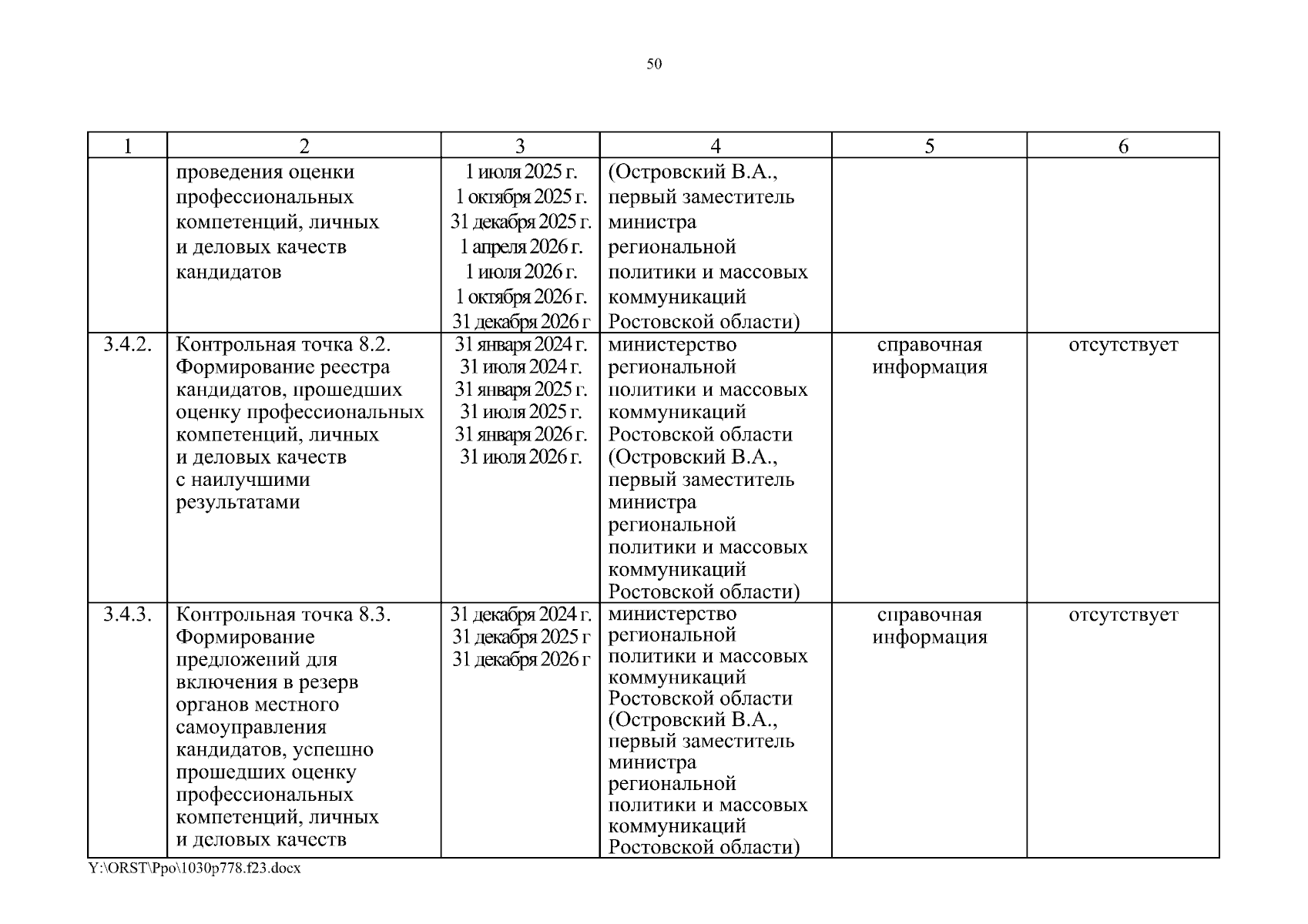 50

| 1 | 2 | 3 | 4 | 5 | 6 |
|---|---|---|---|---|---|
|  | проведения оценки профессиональных компетенций, личных и деловых качеств кандидатов | 1 июля 2025 г. 1 октября 2025 г. 31 декабря 2025 г. 1 апреля 2026 г. 1 июля 2026 г. 1 октября 2026 г. 31 декабря 2026 г | (Островский В.А., первый заместитель министра региональной политики и массовых коммуникаций Ростовской области) |  |  |
| 3.4.2. | Контрольная точка 8.2. Формирование реестра кандидатов, прошедших оценку профессиональных компетенций, личных и деловых качеств с наилучшими результатами | 31 января 2024 г. 31 июля 2024 г. 31 января 2025 г. 31 июля 2025 г. 31 января 2026 г. 31 июля 2026 г. | министерство региональной политики и массовых коммуникаций Ростовской области (Островский В.А., первый заместитель министра региональной политики и массовых коммуникаций Ростовской области) | справочная информация | отсутствует |
| 3.4.3. | Контрольная точка 8.3. Формирование предложений для включения в резерв органов местного самоуправления кандидатов, успешно прошедших оценку профессиональных компетенций, личных и деловых качеств | 31 декабря 2024 г. 31 декабря 2025 г 31 декабря 2026 г | министерство региональной политики и массовых коммуникаций Ростовской области (Островский В.А., первый заместитель министра региональной политики и массовых коммуникаций Ростовской области) | справочная информация | отсутствует |

Y:\ORST\Ppo\1030p778.f23.docx